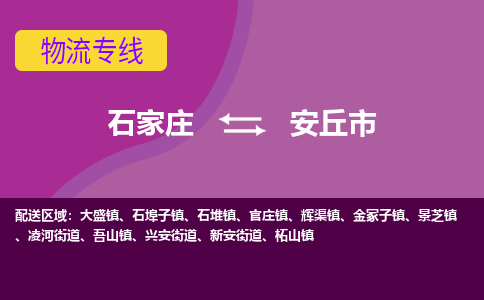 物流专线

石家庄 安丘市

配送区域：大盛镇、石埠子镇、石堆镇、官庄镇、辉渠镇、金冢子镇、景芝镇、凌河街道、吾山镇、兴安街道、新安街道、柘山镇